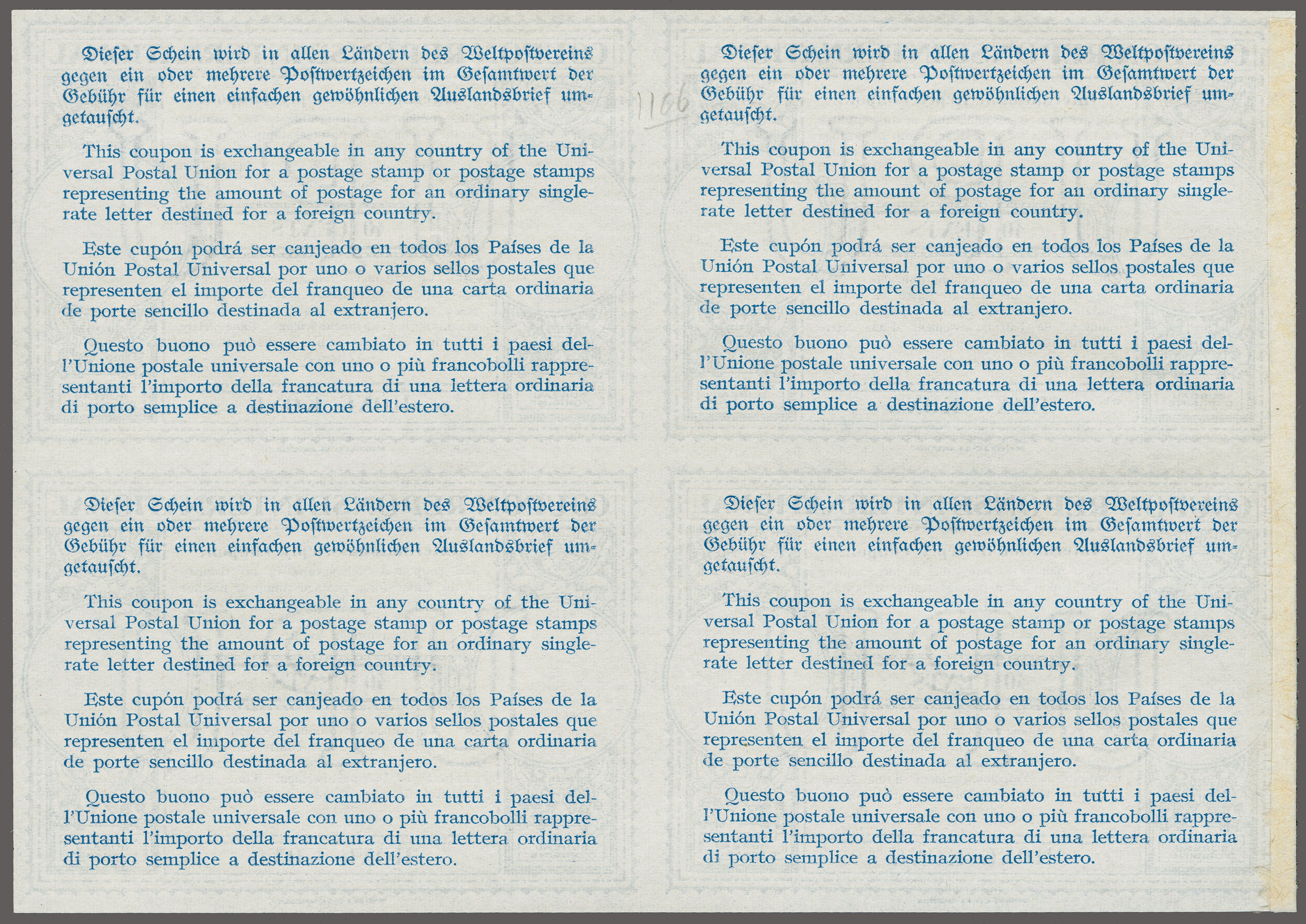 Dieser Schein wird in allen Ländern des Weltpostvereins gegen ein oder mehrere Postwertzeichen im Gesamtwert der Gebühr für einen einfachen gewöhnlichen Auslandsbrief umgetauscht.

This coupon is exchangeable in any country of the Universal Postal Union for a postage stamp or postage stamps representing the amount of postage for an ordinary single-rate letter destined for a foreign country.

Este cupón podrá ser canjeado en todos los Países de la Unión Postal Universal por uno o varios sellos postales que representen el importe del franqueo de una carta ordinaria de porte sencillo destinada al extranjero.

Questo buono può essere cambiato in tutti i paesi dell'Unione postale universale con uno o più francobolli rappresentanti l'importo della francatura di una lettera ordinaria di porto semplice a destinazione dell'estero.

1166

Dieser Schein wird in allen Ländern des Weltpostvereins gegen ein oder mehrere Postwertzeichen im Gesamtwert der Gebühr für einen einfachen gewöhnlichen Auslandsbrief umgetauscht.

This coupon is exchangeable in any country of the Universal Postal Union for a postage stamp or postage stamps representing the amount of postage for an ordinary single-rate letter destined for a foreign country.

Este cupón podrá ser canjeado en todos los Países de la Unión Postal Universal por uno o varios sellos postales que representen el importe del franqueo de una carta ordinaria de porte sencillo destinada al extranjero.

Questo buono può essere cambiato in tutti i paesi dell'Unione postale universale con uno o più francobolli rappresentanti l'importo della francatura di una lettera ordinaria di porto semplice a destinazione dell'estero.

Dieser Schein wird in allen Ländern des Weltpostvereins gegen ein oder mehrere Postwertzeichen im Gesamtwert der Gebühr für einen einfachen gewöhnlichen Auslandsbrief umgetauscht.

This coupon is exchangeable in any country of the Universal Postal Union for a postage stamp or postage stamps representing the amount of postage for an ordinary single-rate letter destined for a foreign country.

Este cupón podrá ser canjeado en todos los Países de la Unión Postal Universal por uno o varios sellos postales que representen el importe del franqueo de una carta ordinaria de porte sencillo destinada al extranjero.

Questo buono può essere cambiato in tutti i paesi dell'Unione postale universale con uno o più francobolli rappresentanti l'importo della francatura di una lettera ordinaria di porto semplice a destinazione dell'estero.

Dieser Schein wird in allen Ländern des Weltpostvereins gegen ein oder mehrere Postwertzeichen im Gesamtwert der Gebühr für einen einfachen gewöhnlichen Auslandsbrief umgetauscht.

This coupon is exchangeable in any country of the Universal Postal Union for a postage stamp or postage stamps representing the amount of postage for an ordinary single-rate letter destined for a foreign country.

Este cupón podrá ser canjeado en todos los Países de la Unión Postal Universal por uno o varios sellos postales que representen el importe del franqueo de una carta ordinaria de porte sencillo destinada al extranjero.

Questo buono può essere cambiato in tutti i paesi dell'Unione postale universale con uno o più francobolli rappresentanti l'importo della francatura di una lettera ordinaria di porto semplice a destinazione dell'estero.